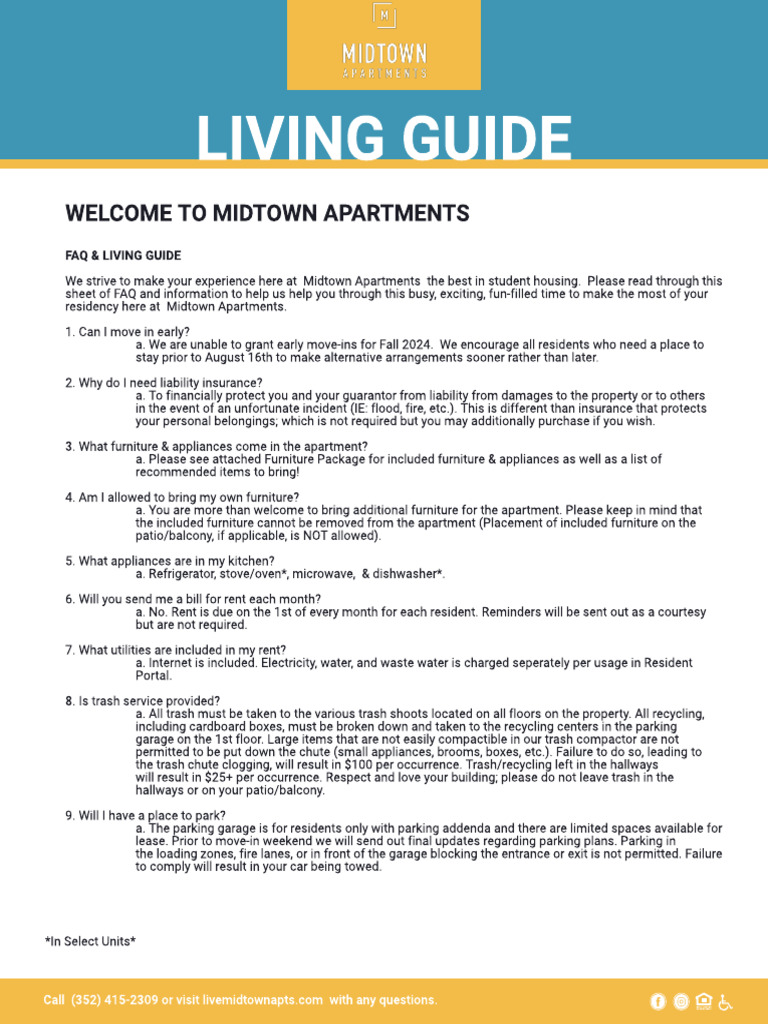 M
MIDTOWN
APARTMENTS

LIVING GUIDE

WELCOME TO MIDTOWN APARTMENTS

FAQ & LIVING GUIDE

We strive to make your experience here at Midtown Apartments the best in student housing. Please read through this sheet of FAQ and information to help us help you through this busy, exciting, fun-filled time to make the most of your residency here at Midtown Apartments.

1. Can I move in early?
a. We are unable to grant early move-ins for Fall 2024. We encourage all residents who need a place to stay prior to August 16th to make alternative arrangements sooner rather than later.

2. Why do I need liability insurance?
a. To financially protect you and your guarantor from liability from damages to the property or to others in the event of an unfortunate incident (IE: flood, fire, etc.). This is different than insurance that protects your personal belongings; which is not required but you may additionally purchase if you wish.

3. What furniture & appliances come in the apartment?
a. Please see attached Furniture Package for included furniture & appliances as well as a list of recommended items to bring!

4. Am I allowed to bring my own furniture?
a. You are more than welcome to bring additional furniture for the apartment. Please keep in mind that the included furniture cannot be removed from the apartment (Placement of included furniture on the patio/balcony, if applicable, is NOT allowed).

5. What appliances are in my kitchen?
a. Refrigerator, stove/oven*, microwave, & dishwasher*.

6. Will you send me a bill for rent each month?
a. No. Rent is due on the 1st of every month for each resident. Reminders will be sent out as a courtesy but are not required.

7. What utilities are included in my rent?
a. Internet is included. Electricity, water, and waste water is charged seperately per usage in Resident Portal.

8. Is trash service provided?
a. All trash must be taken to the various trash shoots located on all floors on the property. All recycling, including cardboard boxes, must be broken down and taken to the recycling centers in the parking garage on the 1st floor. Large items that are not easily compactible in our trash compactor are not permitted to be put down the chute (small appliances, brooms, boxes, etc.). Failure to do so, leading to the trash chute clogging, will result in $100 per occurrence. Trash/recycling left in the hallways will result in $25+ per occurrence. Respect and love your building; please do not leave trash in the hallways or on your patio/balcony.

9. Will I have a place to park?
a. The parking garage is for residents only with parking addenda and there are limited spaces available for lease. Prior to move-in weekend we will send out final updates regarding parking plans. Parking in the loading zones, fire lanes, or in front of the garage blocking the entrance or exit is not permitted. Failure to comply will result in your car being towed.

*In Select Units*

Call (352) 415-2309 or visit livemidtownapts.com with any questions.